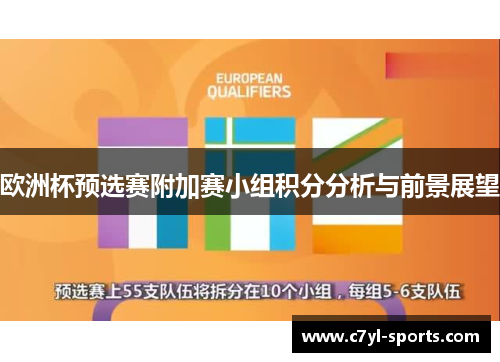 EUROPEAN QUALIFIERS

欧洲杯预选赛附加赛小组积分分析与前景展望

预选赛上55支队伍将拆分在10个小组，每组5-6支队伍

www.c7yl-sports.com